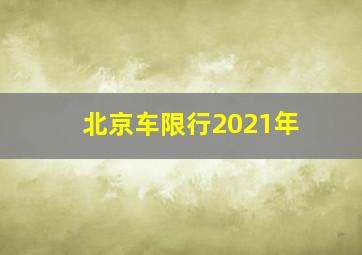 北京车限行2021年